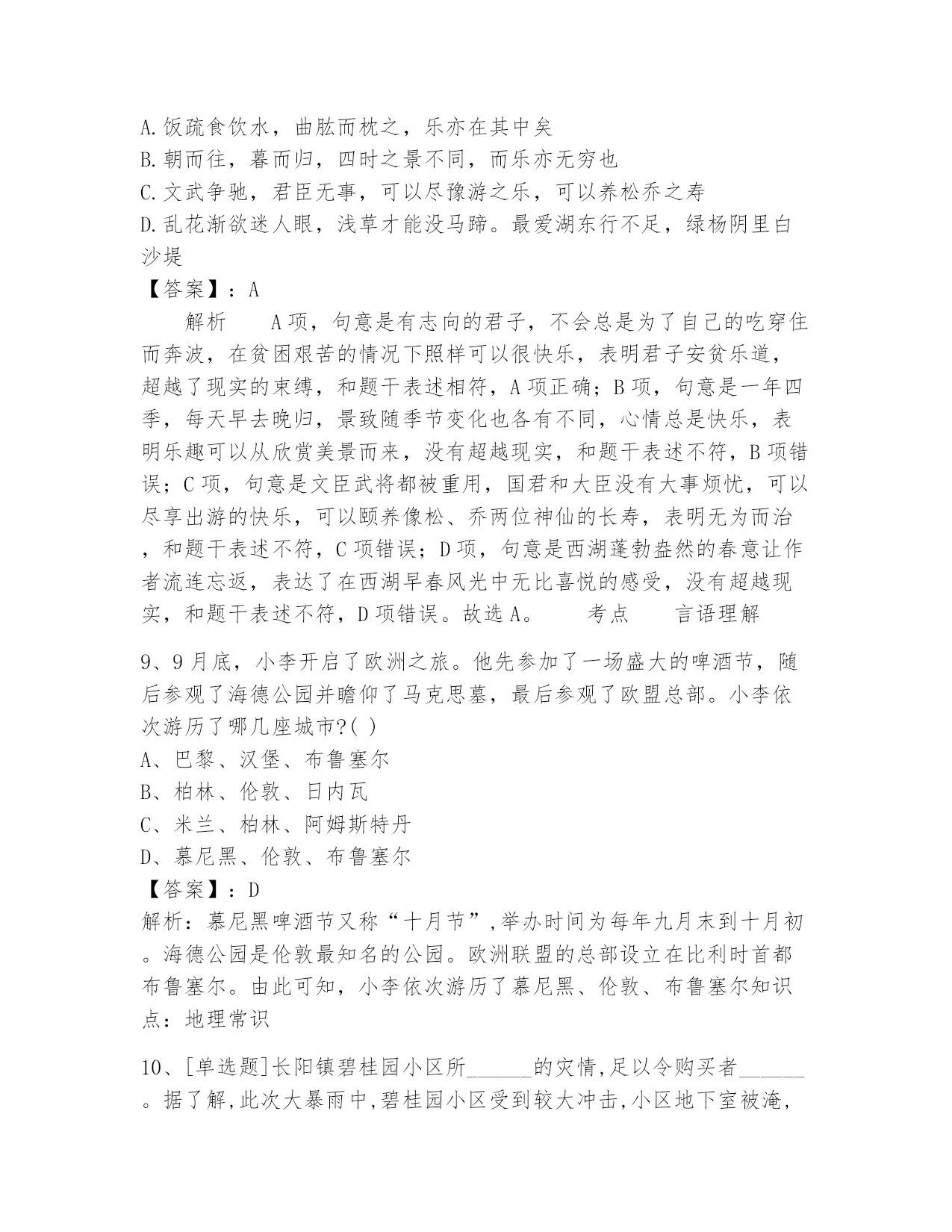 A.饭疏食饮水，曲肱而枕之，乐亦在其中矣
B.朝而往，暮而归，四时之景不同，而乐亦无穷也
C.文武争驰，君臣无事，可以尽豫游之乐，可以养松乔之寿
D.乱花渐欲迷人眼，浅草才能没马蹄。最爱湖东行不足，绿杨阴里白沙堤
【答案】：A
解析 A项，句意是有志向的君子，不会总是为了自己的吃穿住而奔波，在贫困艰苦的情况下照样可以很快乐，表明君子安贫乐道，超越了现实的束缚，和题干表述相符，A项正确；B项，句意是一年四季，每天早去晚归，景致随季节变化也各有不同，心情总是快乐，表明乐趣可以从欣赏美景而来，没有超越现实，和题干表述不符，B项错误；C项，句意是文臣武将都被重用，国君和大臣没有大事烦忧，可以尽享出游的快乐，可以颐养像松、乔两位神仙的长寿，表明无为而治，和题干表述不符，C项错误；D项，句意是西湖蓬勃盎然的春意让作者流连忘返，表达了在西湖早春风光中无比喜悦的感受，没有超越现实，和题干表述不符，D项错误。故选A。 考点 言语理解

9、9月底，小李开启了欧洲之旅。他先参加了一场盛大的啤酒节，随后参观了海德公园并瞻仰了马克思墓，最后参观了欧盟总部。小李依次游历了哪几座城市?( )
A、巴黎、汉堡、布鲁塞尔
B、柏林、伦敦、日内瓦
C、米兰、柏林、阿姆斯特丹
D、慕尼黑、伦敦、布鲁塞尔
【答案】：D
解析：慕尼黑啤酒节又称“十月节”,举办时间为每年九月末到十月初。海德公园是伦敦最知名的公园。欧洲联盟的总部设立在比利时首都布鲁塞尔。由此可知，小李依次游历了慕尼黑、伦敦、布鲁塞尔知识点：地理常识

10、[单选题]长阳镇碧桂园小区所______的灾情,足以令购买者______。据了解,此次大暴雨中,碧桂园小区受到较大冲击,小区地下室被淹,